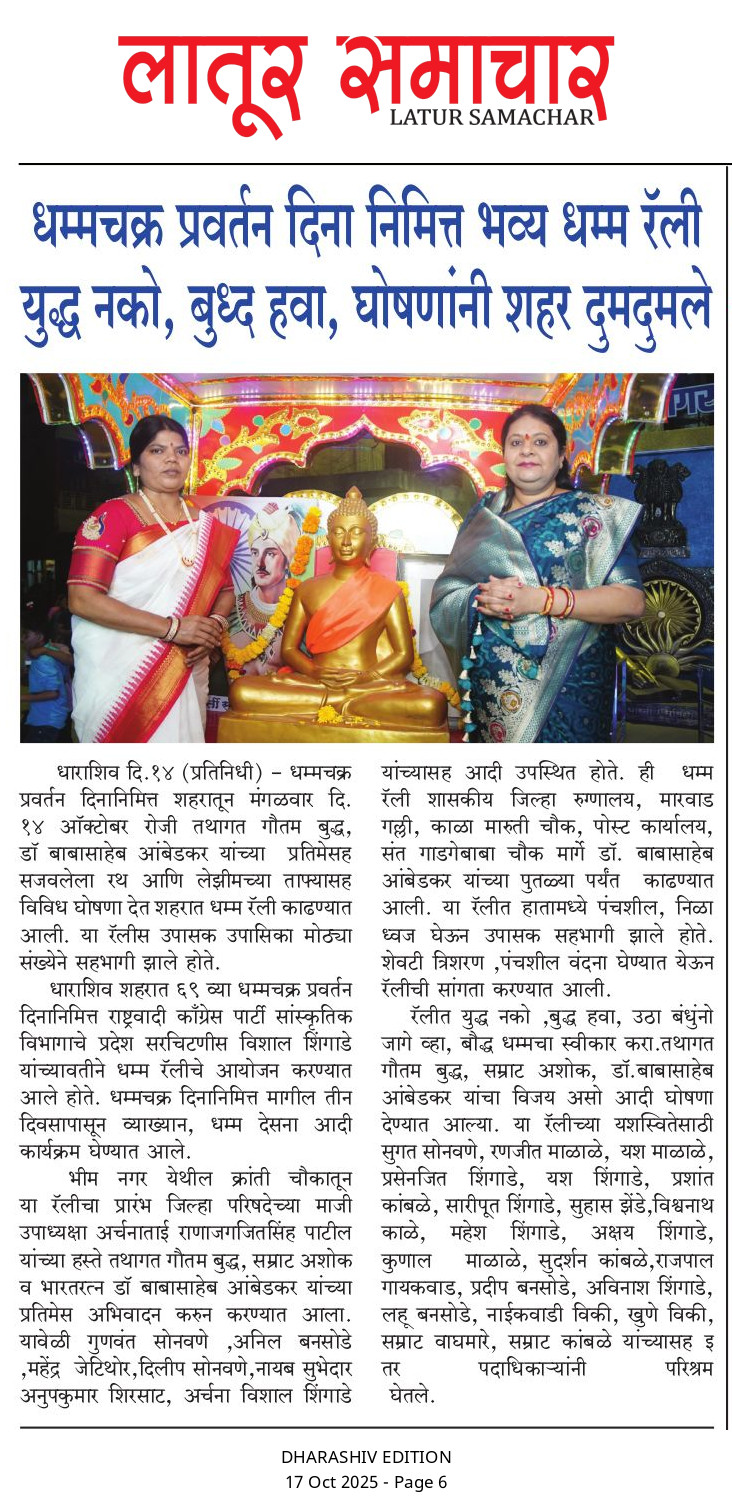 लातूर समाचार
LATUR SAMACHAR

धम्मचक्र प्रवर्तन दिना निमित्त भव्य धम्म रॅली
युद्ध नको, बुध्द हवा, घोषणांनी शहर दुमदुमले

धाराशिव दि.१४ (प्रतिनिधी) – धम्मचक्र प्रवर्तन दिनानिमित्त शहरातून मंगळवार दि. १४ ऑक्टोबर रोजी तथागत गौतम बुद्ध, डॉ बाबासाहेब आंबेडकर यांच्या प्रतिमेसह सजवलेला रथ आणि लेझीमच्या ताफ्यासह विविध घोषणा देत शहरात धम्म रॅली काढण्यात आली. या रॅलीस उपासक उपासिका मोठ्या संख्येने सहभागी झाले होते.

धाराशिव शहरात ६९ व्या धम्मचक्र प्रवर्तन दिनानिमित्त राष्ट्रवादी काँग्रेस पार्टी सांस्कृतिक विभागाचे प्रदेश सरचिटणीस विशाल शिंगाडे यांच्यावतीने धम्म रॅलीचे आयोजन करण्यात आले होते. धम्मचक्र दिनानिमित्त मागील तीन दिवसापासून व्याख्यान, धम्म देसना आदी कार्यक्रम घेण्यात आले.

भीम नगर येथील क्रांती चौकातून या रॅलीचा प्रारंभ जिल्हा परिषदेच्या माजी उपाध्यक्षा अर्चनाताई राणाजगजितसिंह पाटील यांच्या हस्ते तथागत गौतम बुद्ध, सम्राट अशोक व भारतरत्न डॉ बाबासाहेब आंबेडकर यांच्या प्रतिमेस अभिवादन करुन करण्यात आला. यावेळी गुणवंत सोनवणे ,अनिल बनसोडे ,महेंद्र जेटिथोर,दिलीप सोनवणे,नायब सुभेदार अनुपकुमार शिरसाट, अर्चना विशाल शिंगाडे यांच्यासह आदी उपस्थित होते. ही धम्म रॅली शासकीय जिल्हा रुग्णालय, मारवाड गल्ली, काळा मारुती चौक, पोस्ट कार्यालय, संत गाडगेबाबा चौक मार्गे डॉ. बाबासाहेब आंबेडकर यांच्या पुतळ्या पर्यंत काढण्यात आली. या रॅलीत हातामध्ये पंचशील, निळा ध्वज घेऊन उपासक सहभागी झाले होते. शेवटी त्रिशरण ,पंचशील वंदना घेण्यात येऊन रॅलीची सांगता करण्यात आली.

रॅलीत युद्ध नको ,बुद्ध हवा, उठा बंधुंनो जागे व्हा, बौद्ध धम्मचा स्वीकार करा.तथागत गौतम बुद्ध, सम्राट अशोक, डॉ.बाबासाहेब आंबेडकर यांचा विजय असो आदी घोषणा देण्यात आल्या. या रॅलीच्या यशस्वितेसाठी सुगत सोनवणे, रणजीत माळाळे, यश माळाळे, प्रसेनजित शिंगाडे, यश शिंगाडे, प्रशांत कांबळे, सारीपूत शिंगाडे, सुहास झेंडे,विश्वनाथ काळे, महेश शिंगाडे, अक्षय शिंगाडे, कुणाल माळाळे, सुदर्शन कांबळे,राजपाल गायकवाड, प्रदीप बनसोडे, अविनाश शिंगाडे, लहू बनसोडे, नाईकवाडी विकी, खुणे विकी, सम्राट वाघमारे, सम्राट कांबळे यांच्यासह इतर पदाधिकाऱ्यांनी परिश्रम घेतले.

DHARASHIV EDITION
17 Oct 2025 - Page 6